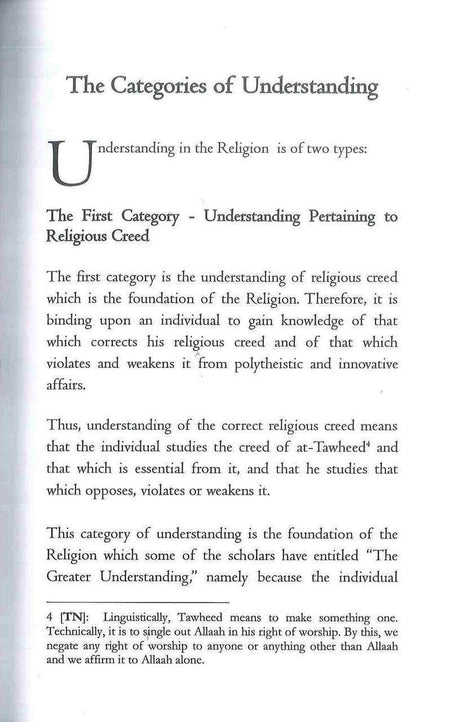 The Categories of Understanding

Understanding in the Religion is of two types:

The First Category - Understanding Pertaining to Religious Creed

The first category is the understanding of religious creed which is the foundation of the Religion. Therefore, it is binding upon an individual to gain knowledge of that which corrects his religious creed and of that which violates and weakens it from polytheistic and innovative affairs.

Thus, understanding of the correct religious creed means that the individual studies the creed of at-Tawheed$^4$ and that which is essential from it, and that he studies that which opposes, violates or weakens it.

This category of understanding is the foundation of the Religion which some of the scholars have entitled "The Greater Understanding," namely because the individual

4 [TN]: Linguistically, Tawheed means to make something one. Technically, it is to single out Allaah in his right of worship. By this, we negate any right of worship to anyone or anything other than Allaah and we affirm it to Allaah alone.